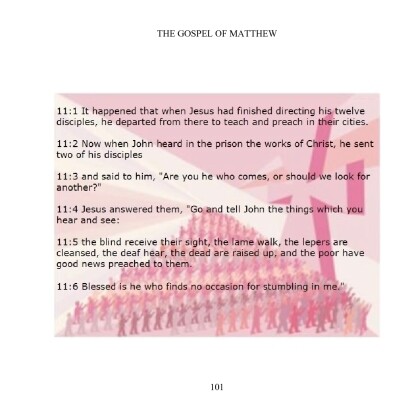 THE GOSPEL OF MATTHEW

11:1 It happened that when Jesus had finished directing his twelve disciples, he departed from there to teach and preach in their cities.

11:2 Now when John heard in the prison the works of Christ, he sent two of his disciples

11:3 and said to him, "Are you he who comes, or should we look for another?"

11:4 Jesus answered them, "Go and tell John the things which you hear and see:

11:5 the blind receive their sight, the lame walk, the lepers are cleansed, the deaf hear, the dead are raised up, and the poor have good news preached to them.

11:6 Blessed is he who finds no occasion for stumbling in me."

101